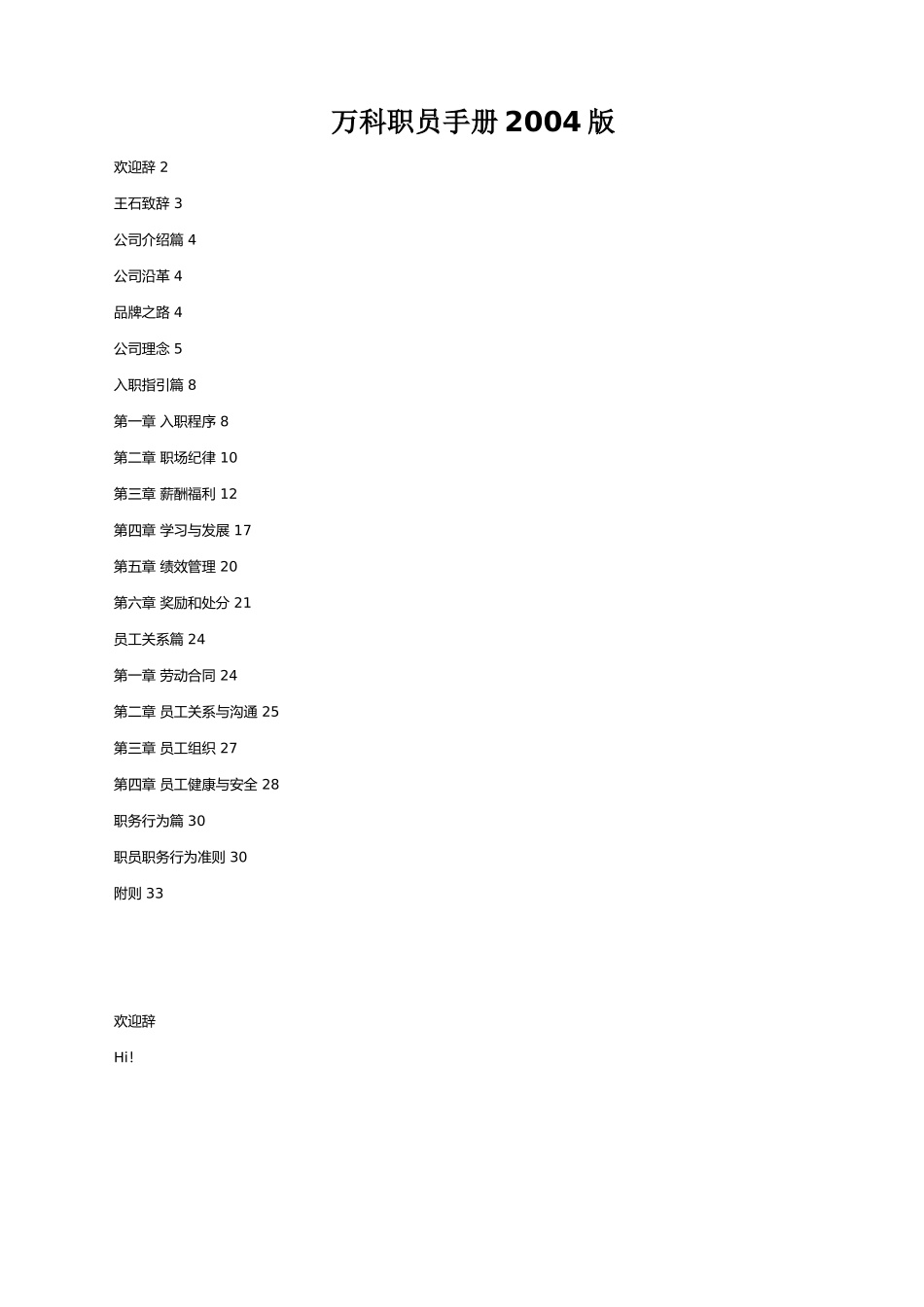 万科职员手册2004版

欢迎辞 2

王石致辞 3

公司介绍篇 4

公司沿革 4

品牌之路 4

公司理念 5

入职指引篇 8

第一章 入职程序 8

第二章 职场纪律 10

第三章 薪酬福利 12

第四章 学习与发展 17

第五章 绩效管理 20

第六章 奖励和处分 21

员工关系篇 24

第一章 劳动合同 24

第二章 员工关系与沟通 25

第三章 员工组织 27

第四章 员工健康与安全 28

职务行为篇 30

职员职务行为准则 30

附则 33

欢迎辞

Hi!